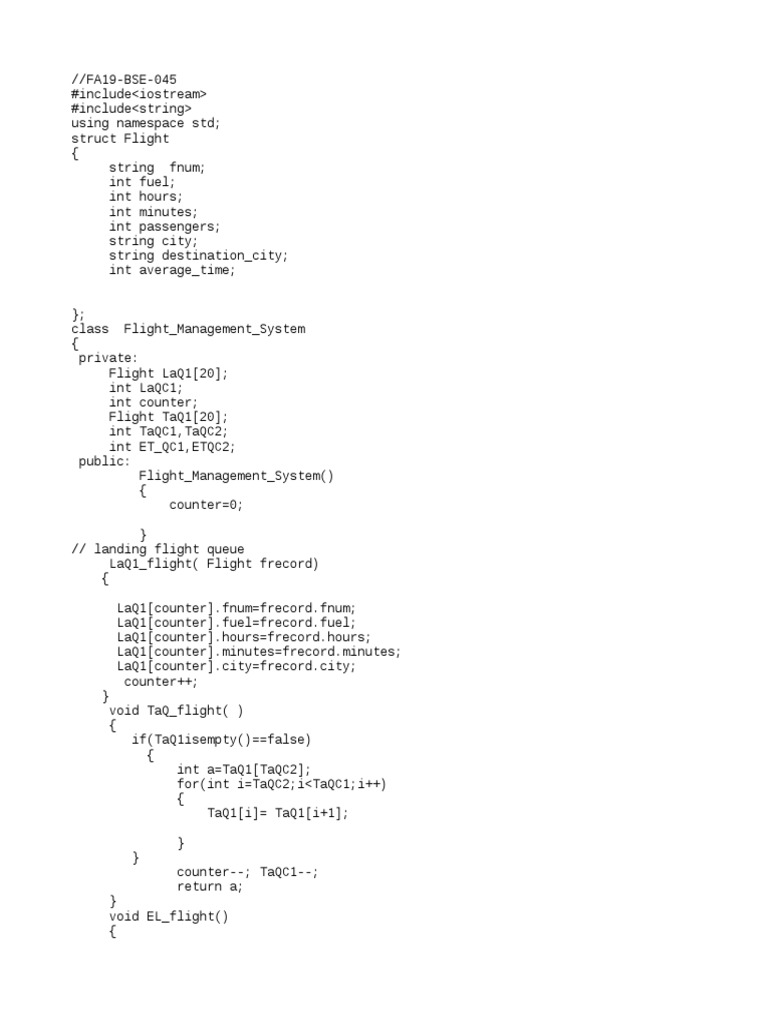 //FA19-BSE-045
#include<iostream>
#include<string>
using namespace std;
struct Flight
{
     string  fnum;
     int fuel;
     int hours;
     int minutes;
     int passengers;
     string city;
     string destination_city;
     int average_time;


};
class  Flight_Management_System
{
 private:
     Flight LaQ1[20];
     int LaQC1;
     int counter;
     Flight TaQ1[20];
     int TaQC1,TaQC2;
     int ET_QC1,ETQC2;
 public:
         Flight_Management_System()
         {
             counter=0;

         }
// landing flight queue
     LaQ1_flight( Flight frecord)
    {

      LaQ1[counter].fnum=frecord.fnum;
      LaQ1[counter].fuel=frecord.fuel;
      LaQ1[counter].hours=frecord.hours;
      LaQ1[counter].minutes=frecord.minutes;
      LaQ1[counter].city=frecord.city;
       counter++;
    }
     void TaQ_flight( )
     {
        if(TaQ1isempty()==false)
          {
              int a=TaQ1[TaQC2];
              for(int i=TaQC2;i<TaQC1;i++)
              {
                  TaQ1[i]= TaQ1[i+1];

              }
        }
              counter--; TaQC1--;
              return a;
     }
     void EL_flight()
     {